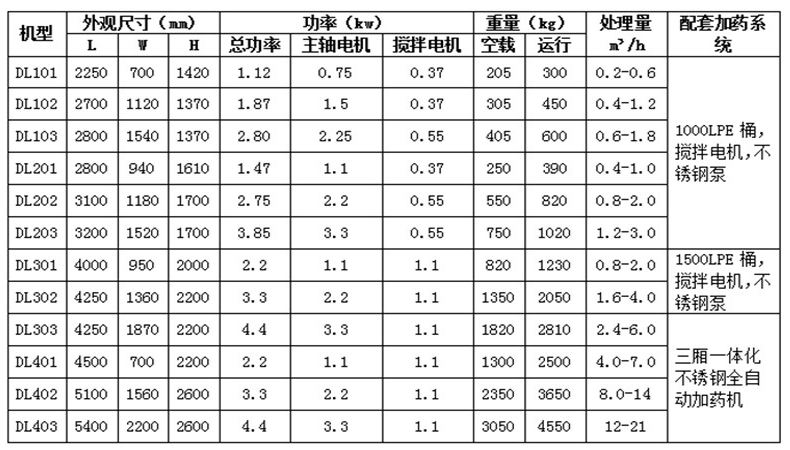 | 机型 | 外观尺寸（mm） |  |  | 功率（kw） |  |  | 重量（kg） |  | 处理量 | 配套加药系统 |
|---|---|---|---|---|---|---|---|---|---|---|
|  | L | W | H | 总功率 | 主轴电机 | 搅拌电机 | 空载 | 运行 | $m^3/h$ |  |
| DL101 | 2250 | 700 | 1420 | 1.12 | 0.75 | 0.37 | 205 | 300 | 0.2-0.6 | 1000LPE桶，搅拌电机，不锈钢泵 |
| DL102 | 2700 | 1120 | 1370 | 1.87 | 1.5 | 0.37 | 305 | 450 | 0.4-1.2 |  |
| DL103 | 2800 | 1540 | 1370 | 2.80 | 2.25 | 0.55 | 405 | 600 | 0.6-1.8 |  |
| DL201 | 2800 | 940 | 1610 | 1.47 | 1.1 | 0.37 | 250 | 390 | 0.4-1.0 |  |
| DL202 | 3100 | 1180 | 1700 | 2.75 | 2.2 | 0.55 | 550 | 820 | 0.8-2.0 |  |
| DL203 | 3200 | 1520 | 1700 | 3.85 | 3.3 | 0.55 | 750 | 1020 | 1.2-3.0 |  |
| DL301 | 4000 | 950 | 2000 | 2.2 | 1.1 | 1.1 | 820 | 1230 | 0.8-2.0 | 1500LPE桶，搅拌电机，不锈钢泵 |
| DL302 | 4250 | 1360 | 2200 | 3.3 | 2.2 | 1.1 | 1350 | 2050 | 1.6-4.0 |  |
| DL303 | 4250 | 1870 | 2200 | 4.4 | 3.3 | 1.1 | 1820 | 2810 | 2.4-6.0 | 三厢一体化不锈钢全自动加药机 |
| DL401 | 4500 | 700 | 2200 | 2.2 | 1.1 | 1.1 | 1300 | 2500 | 4.0-7.0 |  |
| DL402 | 5100 | 1560 | 2600 | 3.3 | 2.2 | 1.1 | 2350 | 3650 | 8.0-14 |  |
| DL403 | 5400 | 2200 | 2600 | 4.4 | 3.3 | 1.1 | 3050 | 4550 | 12-21 |  |